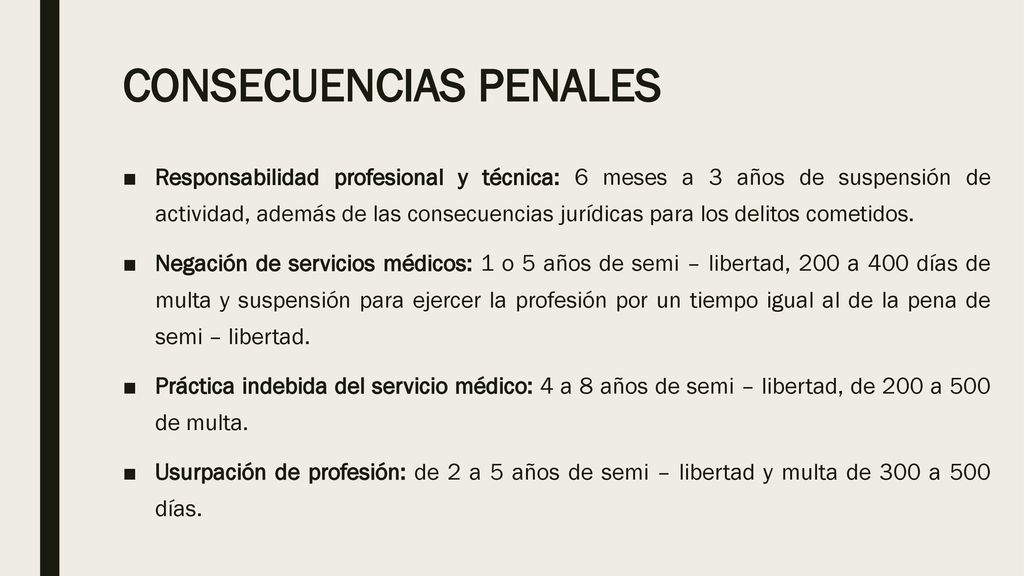 CONSECUENCIAS PENALES

■ Responsabilidad profesional y técnica: 6 meses a 3 años de suspensión de actividad, además de las consecuencias jurídicas para los delitos cometidos.

■ Negación de servicios médicos: 1 o 5 años de semi – libertad, 200 a 400 días de multa y suspensión para ejercer la profesión por un tiempo igual al de la pena de semi – libertad.

■ Práctica indebida del servicio médico: 4 a 8 años de semi – libertad, de 200 a 500 de multa.

■ Usurpación de profesión: de 2 a 5 años de semi – libertad y multa de 300 a 500 días.